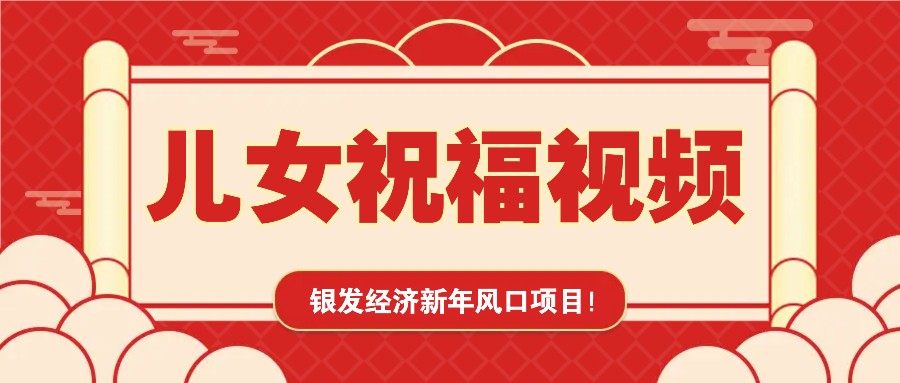 儿女祝福视频

银发经济新年风口项目!